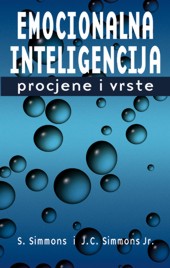 EMOCIONALNA INTELIGENCIJA

procjene i vrste

S. Simmons i J.C. Simmons Jr.